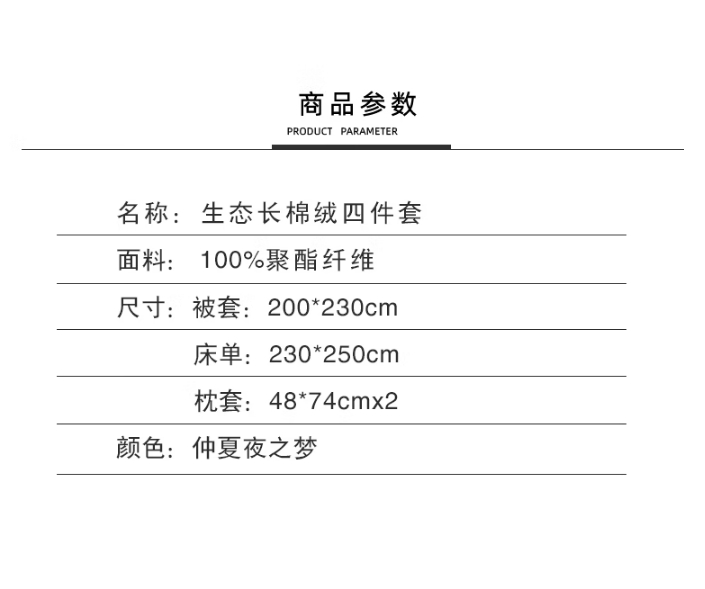 商品参数
PRODUCT PARAMETER

名称：生态长棉绒四件套

面料：100%聚酯纤维

尺寸：被套：200*230cm

床单：230*250cm

枕套：48*74cmx2

颜色：仲夏夜之梦